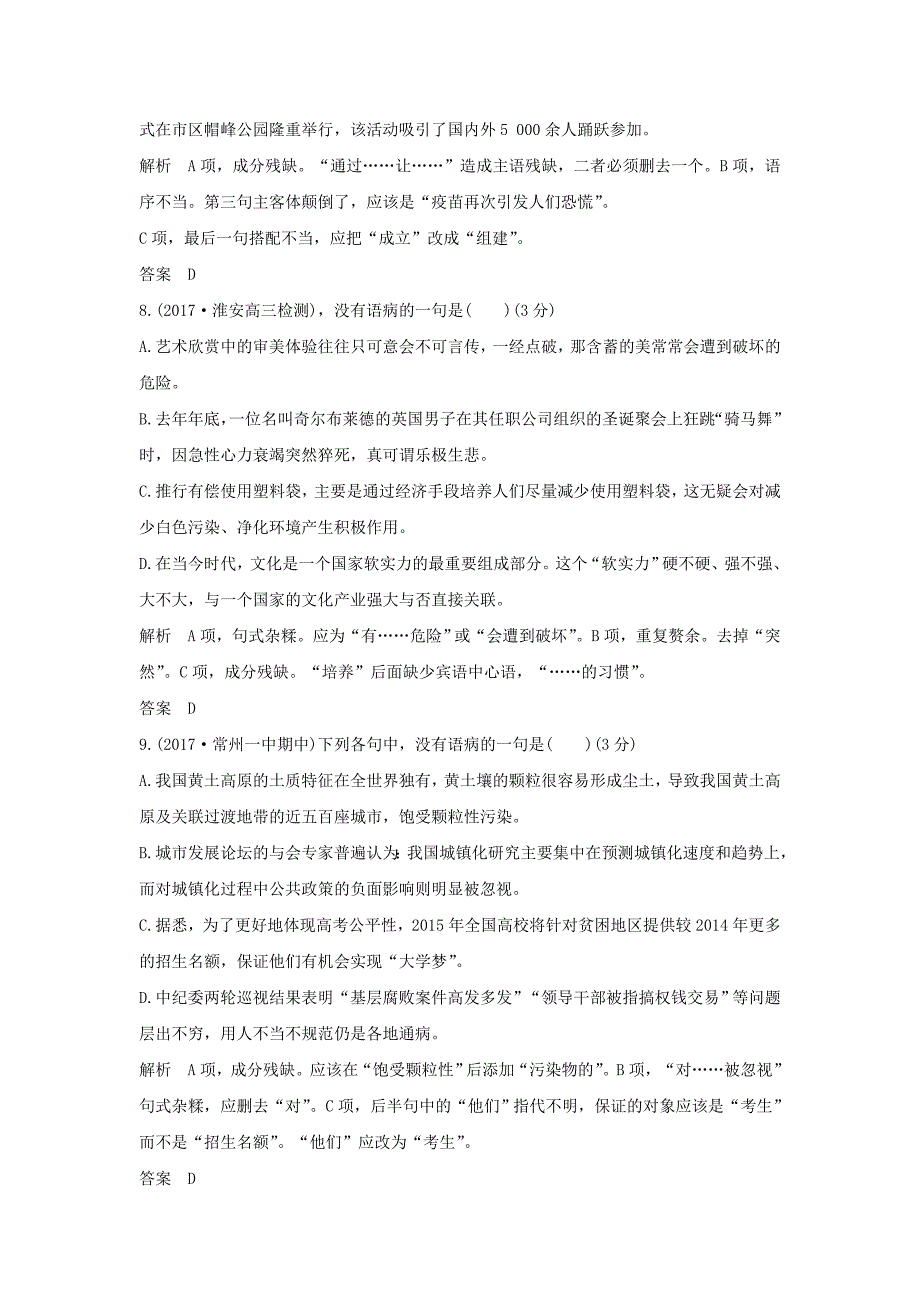 式在市区帽峰公园隆重举行，该活动吸引了国内外 5 000 余人踊跃参加。

解析　A 项，成分残缺。“通过……让……”造成主语残缺，二者必须删去一个。B 项，语序不当。第三句主客体颠倒了，应该是“疫苗再次引发人们恐慌”。

C 项，最后一句搭配不当，应把“成立”改成“组建”。

答案　D

8.(2017·淮安高三检测)，没有语病的一句是(　　)(3 分)

A.艺术欣赏中的审美体验往往只可意会不可言传，一经点破，那含蓄的美常常会遭到破坏的危险。

B.去年年底，一位名叫奇尔布莱德的英国男子在其任职公司组织的圣诞聚会上狂跳“骑马舞”时，因急性心力衰竭突然猝死，真可谓乐极生悲。

C.推行有偿使用塑料袋，主要是通过经济手段培养人们尽量减少使用塑料袋，这无疑会对减少白色污染、净化环境产生积极作用。

D.在当今时代，文化是一个国家软实力的最重要组成部分。这个“软实力”硬不硬、强不强、大不大，与一个国家的文化产业强大与否直接关联。

解析　A 项，句式杂糅。应为“有……危险”或“会遭到破坏”。B 项，重复赘余。去掉“突然”。C 项，成分残缺。“培养”后面缺少宾语中心语，“……的习惯”。

答案　D

9.(2017·常州一中期中)下列各句中，没有语病的一句是(　　)(3 分)

A.我国黄土高原的土质特征在全世界独有，黄土壤的颗粒很容易形成尘土，导致我国黄土高原及关联过渡地带的近五百座城市，饱受颗粒性污染。

B.城市发展论坛的与会专家普遍认为：我国城镇化研究主要集中在预测城镇化速度和趋势上，而对城镇化过程中公共政策的负面影响则明显被忽视。

C.据悉，为了更好地体现高考公平性，2015 年全国高校将针对贫困地区提供较 2014 年更多的招生名额，保证他们有机会实现“大学梦”。

D.中纪委两轮巡视结果表明“基层腐败案件高发多发”“领导干部被指搞权钱交易”等问题层出不穷，用人不当不规范仍是各地通病。

解析　A 项，成分残缺。应该在“饱受颗粒性”后添加“污染物的”。B 项，“对……被忽视”句式杂糅，应删去“对”。C 项，后半句中的“他们”指代不明，保证的对象应该是“考生”而不是“招生名额”。“他们”应改为“考生”。

答案　D